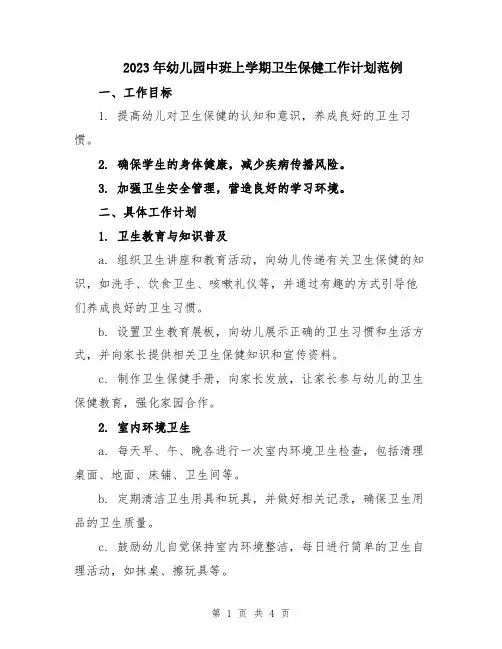 2023年幼儿园中班上学期卫生保健工作计划范例

一、工作目标

1. 提高幼儿对卫生保健的认知和意识，养成良好的卫生习惯。

2. 确保学生的身体健康，减少疾病传播风险。

3. 加强卫生安全管理，营造良好的学习环境。

二、具体工作计划

1. 卫生教育与知识普及

a. 组织卫生讲座和教育活动，向幼儿传递有关卫生保健的知识，如洗手、饮食卫生、咳嗽礼仪等，并通过有趣的方式引导他们养成良好的卫生习惯。

b. 设置卫生教育展板，向幼儿展示正确的卫生习惯和生活方式，并向家长提供相关卫生保健知识和宣传资料。

c. 制作卫生保健手册，向家长发放，让家长参与幼儿的卫生保健教育，强化家园合作。

2. 室内环境卫生

a. 每天早、午、晚各进行一次室内环境卫生检查，包括清理桌面、地面、床铺、卫生间等。

b. 定期清洁卫生用具和玩具，并做好相关记录，确保卫生用品的卫生质量。

c. 鼓励幼儿自觉保持室内环境整洁，每日进行简单的卫生自理活动，如抹桌、擦玩具等。

第 1 页 共 4 页